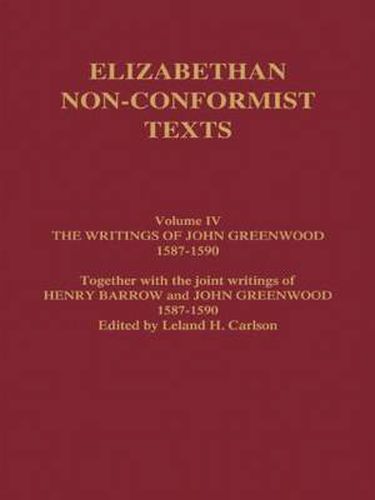 ELIZABETHAN NON-CONFORMIST TEXTS

Volume IV
THE WRITINGS OF JOHN GREENWOOD
1587-1590

Together with the joint writings of
HENRY BARROW and JOHN GREENWOOD
1587-1590
Edited by Leland H. Carlson